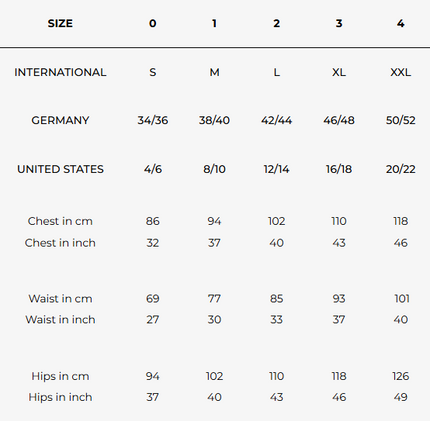 | SIZE | 0 | 1 | 2 | 3 | 4 |
|---|---|---|---|---|---|
| INTERNATIONAL | S | M | L | XL | XXL |
| GERMANY | 34/36 | 38/40 | 42/44 | 46/48 | 50/52 |
| UNITED STATES | 4/6 | 8/10 | 12/14 | 16/18 | 20/22 |
| Chest in cm | 86 | 94 | 102 | 110 | 118 |
| Chest in inch | 32 | 37 | 40 | 43 | 46 |
| Waist in cm | 69 | 77 | 85 | 93 | 101 |
| Waist in inch | 27 | 30 | 33 | 37 | 40 |
| Hips in cm | 94 | 102 | 110 | 118 | 126 |
| Hips in inch | 37 | 40 | 43 | 46 | 49 |